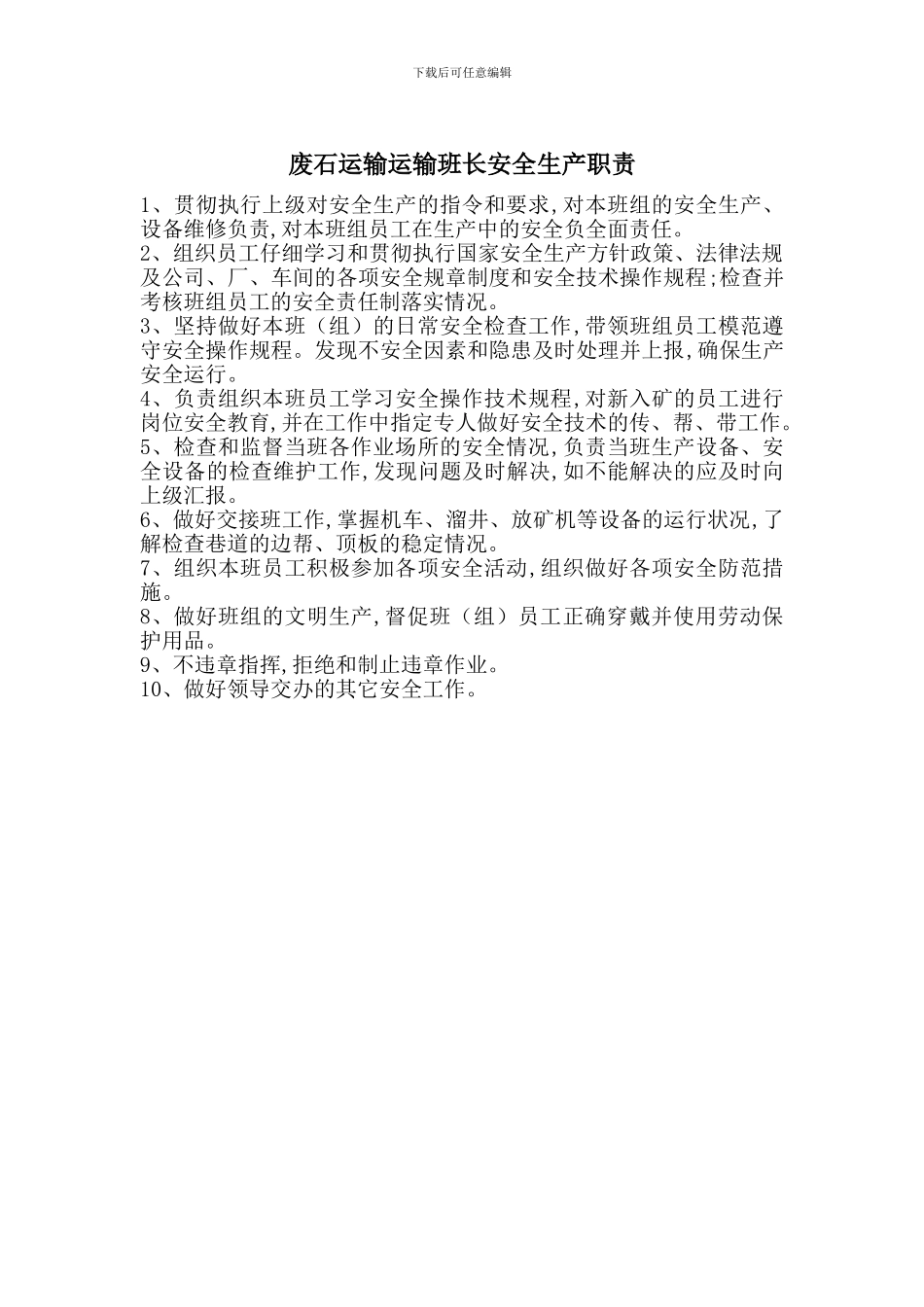 下载后可任意编辑

废石运输运输班长安全生产职责

1、贯彻执行上级对安全生产的指令和要求,对本班组的安全生产、设备维修负责,对本班组员工在生产中的安全负全面责任。
2、组织员工仔细学习和贯彻执行国家安全生产方针政策、法律法规及公司、厂、车间的各项安全规章制度和安全技术操作规程;检查并考核班组员工的安全责任制落实情况。
3、坚持做好本班（组）的日常安全检查工作,带领班组员工模范遵守安全操作规程。发现不安全因素和隐患及时处理并上报,确保生产安全运行。
4、负责组织本班员工学习安全操作技术规程,对新入矿的员工进行岗位安全教育,并在工作中指定专人做好安全技术的传、帮、带工作。
5、检查和监督当班各作业场所的安全情况,负责当班生产设备、安全设备的检查维护工作,发现问题及时解决,如不能解决的应及时向上级汇报。
6、做好交接班工作,掌握机车、溜井、放矿机等设备的运行状况,了解检查巷道的边帮、顶板的稳定情况。
7、组织本班员工积极参加各项安全活动,组织做好各项安全防范措施。
8、做好班组的文明生产,督促班（组）员工正确穿戴并使用劳动保护用品。
9、不违章指挥,拒绝和制止违章作业。
10、做好领导交办的其它安全工作。